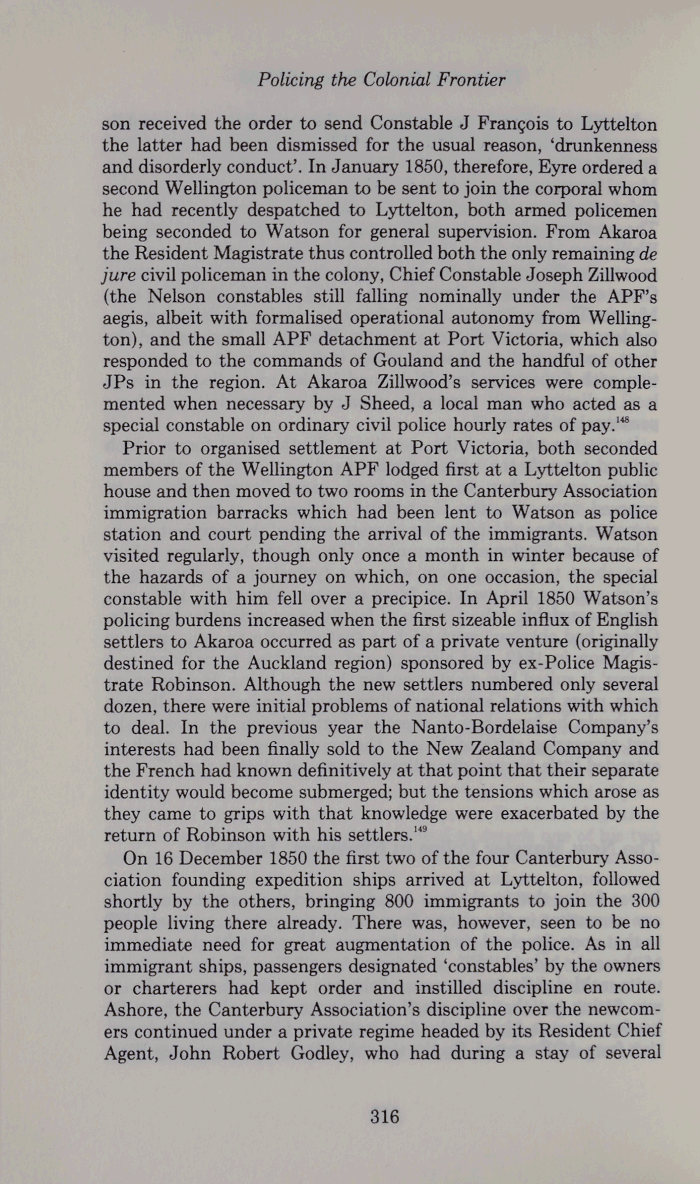 Policing the Colonial Frontier

son received the order to send Constable J François to Lyttelton the latter had been dismissed for the usual reason, 'drunkenness and disorderly conduct'. In January 1850, therefore, Eyre ordered a second Wellington policeman to be sent to join the corporal whom he had recently despatched to Lyttelton, both armed policemen being seconded to Watson for general supervision. From Akaroa the Resident Magistrate thus controlled both the only remaining de jure civil policeman in the colony, Chief Constable Joseph Zillwood (the Nelson constables still falling nominally under the APF's aegis, albeit with formalised operational autonomy from Wellington), and the small APF detachment at Port Victoria, which also responded to the commands of Gouland and the handful of other JPs in the region. At Akaroa Zillwood's services were complemented when necessary by J Sheed, a local man who acted as a special constable on ordinary civil police hourly rates of pay.$^{148}$

Prior to organised settlement at Port Victoria, both seconded members of the Wellington APF lodged first at a Lyttelton public house and then moved to two rooms in the Canterbury Association immigration barracks which had been lent to Watson as police station and court pending the arrival of the immigrants. Watson visited regularly, though only once a month in winter because of the hazards of a journey on which, on one occasion, the special constable with him fell over a precipice. In April 1850 Watson's policing burdens increased when the first sizeable influx of English settlers to Akaroa occurred as part of a private venture (originally destined for the Auckland region) sponsored by ex-Police Magistrate Robinson. Although the new settlers numbered only several dozen, there were initial problems of national relations with which to deal. In the previous year the Nanto-Bordelaise Company's interests had been finally sold to the New Zealand Company and the French had known definitively at that point that their separate identity would become submerged; but the tensions which arose as they came to grips with that knowledge were exacerbated by the return of Robinson with his settlers.$^{149}$

On 16 December 1850 the first two of the four Canterbury Association founding expedition ships arrived at Lyttelton, followed shortly by the others, bringing 800 immigrants to join the 300 people living there already. There was, however, seen to be no immediate need for great augmentation of the police. As in all immigrant ships, passengers designated 'constables' by the owners or charterers had kept order and instilled discipline en route. Ashore, the Canterbury Association's discipline over the newcomers continued under a private regime headed by its Resident Chief Agent, John Robert Godley, who had during a stay of several

316